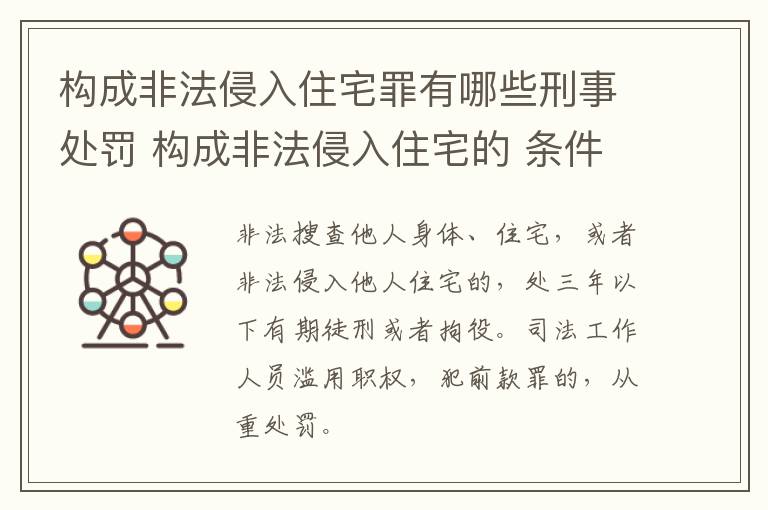 构成非法侵入住宅罪有哪些刑事处罚 构成非法侵入住宅的 条件

非法搜查他人身体、住宅，或者非法侵入他人住宅的，处三年以下有期徒刑或者拘役。司法工作人员滥用职权，犯前款罪的，从重处罚。